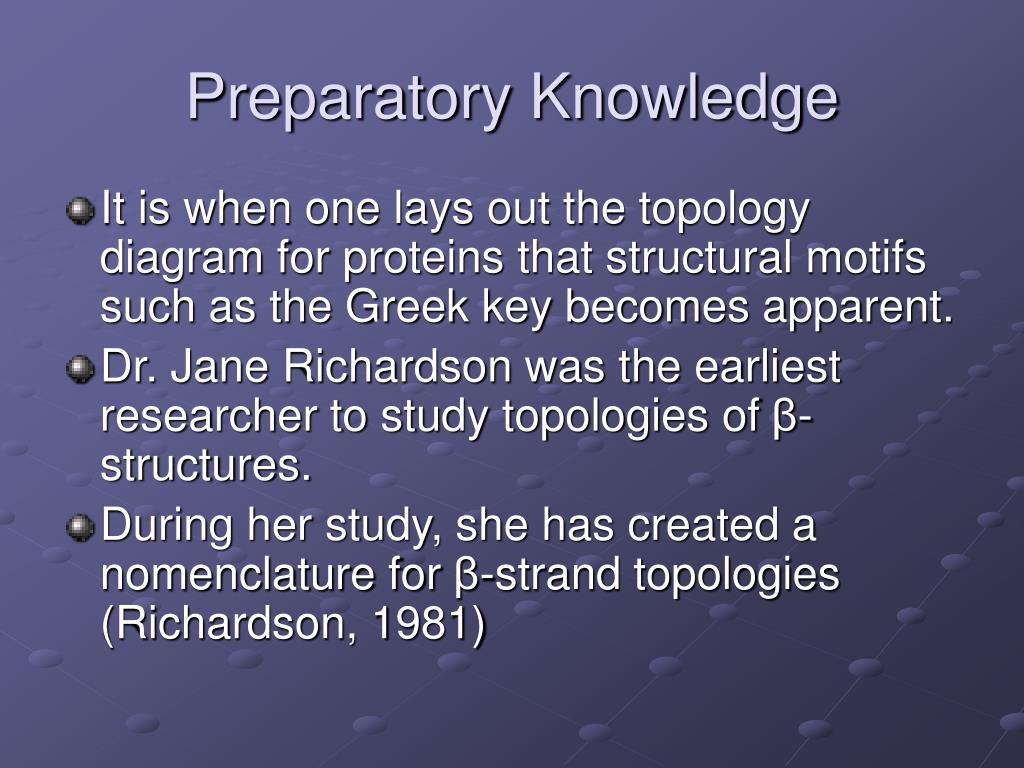 Preparatory Knowledge

It is when one lays out the topology diagram for proteins that structural motifs such as the Greek key becomes apparent.

Dr. Jane Richardson was the earliest researcher to study topologies of β-structures.

During her study, she has created a nomenclature for β-strand topologies (Richardson, 1981)